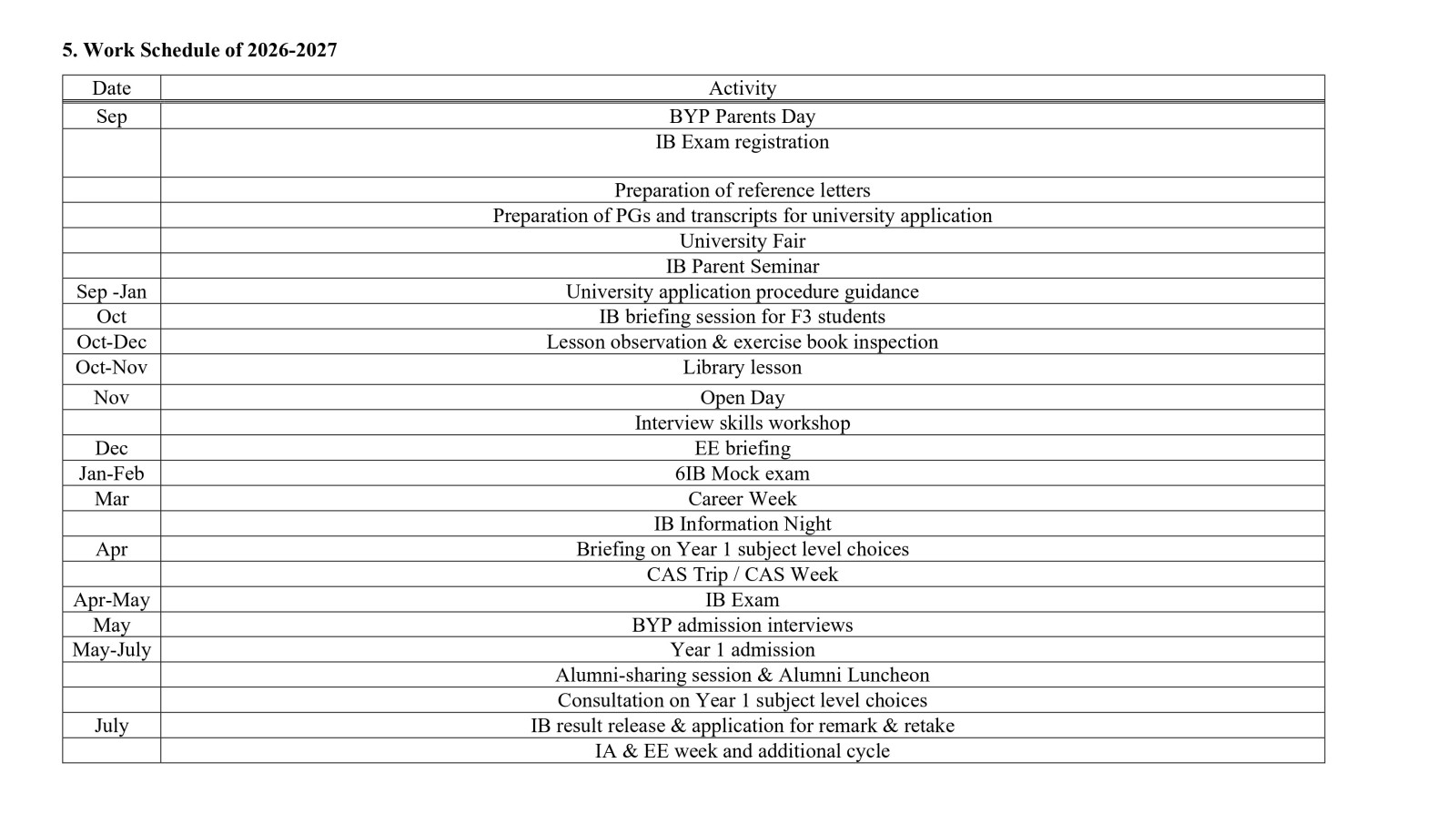 5. Work Schedule of 2026-2027

| Date | Activity |
|---|---|
| Sep | BYP Parents Day |
| | IB Exam registration |
| | Preparation of reference letters |
| | Preparation of PGs and transcripts for university application |
| | University Fair |
| | IB Parent Seminar |
| Sep -Jan | University application procedure guidance |
| Oct | IB briefing session for F3 students |
| Oct-Dec | Lesson observation & exercise book inspection |
| Oct-Nov | Library lesson |
| Nov | Open Day |
| | Interview skills workshop |
| Dec | EE briefing |
| Jan-Feb | 6IB Mock exam |
| Mar | Career Week |
| | IB Information Night |
| Apr | Briefing on Year 1 subject level choices |
| | CAS Trip / CAS Week |
| Apr-May | IB Exam |
| May | BYP admission interviews |
| May-July | Year 1 admission |
| | Alumni-sharing session & Alumni Luncheon |
| | Consultation on Year 1 subject level choices |
| July | IB result release & application for remark & retake |
| | IA & EE week and additional cycle |